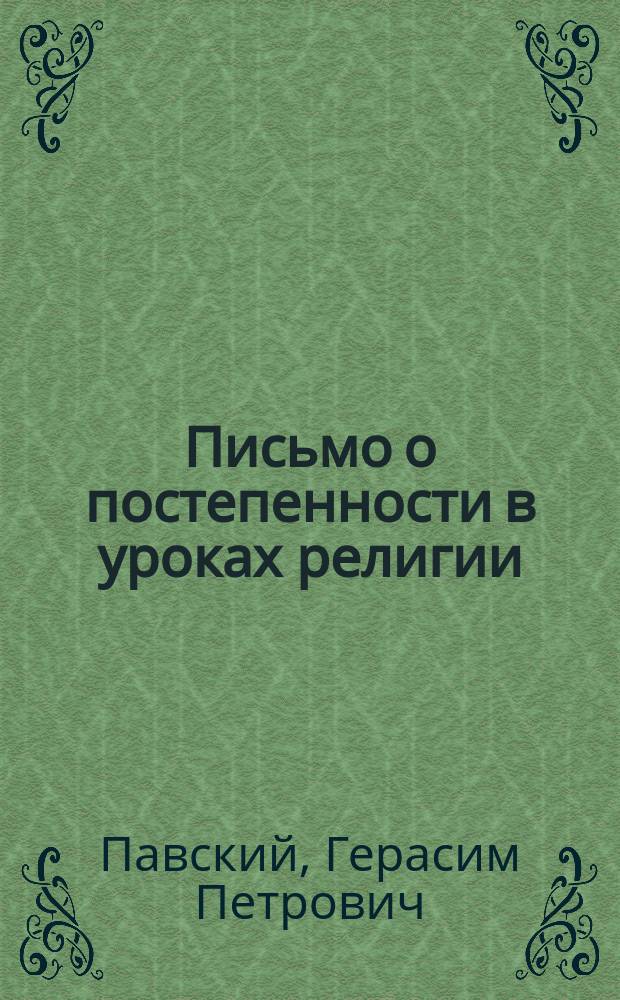 Письмо о постепенности в уроках религии

Павский, Герасим Петрович